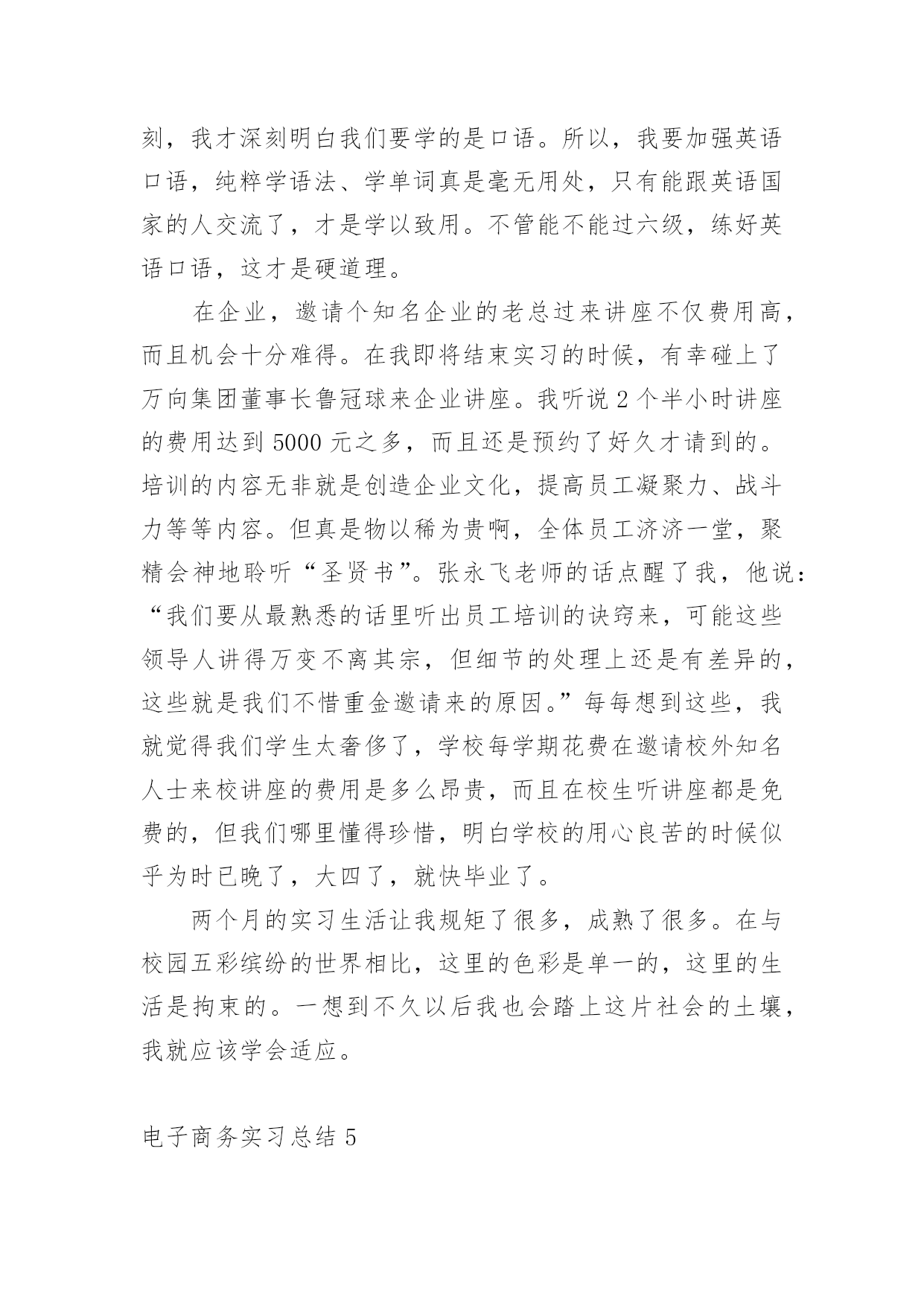 刻，我才深刻明白我们要学的是口语。所以，我要加强英语口语，纯粹学语法、学单词真是毫无用处，只有能跟英语国家的人交流了，才是学以致用。不管能不能过六级，练好英语口语，这才是硬道理。

在企业，邀请个知名企业的老总过来讲座不仅费用高，而且机会十分难得。在我即将结束实习的时候，有幸碰上了万向集团董事长鲁冠球来企业讲座。我听说 2 个半小时讲座的费用达到 5000 元之多，而且还是预约了好久才请到的。培训的内容无非就是创造企业文化，提高员工凝聚力、战斗力等等内容。但真是物以稀为贵啊，全体员工济济一堂，聚精会神地聆听“圣贤书”。张永飞老师的话点醒了我，他说：“我们要从最熟悉的话里听出员工培训的诀窍来，可能这些领导人讲得万变不离其宗，但细节的处理上还是有差异的，这些就是我们不惜重金邀请来的原因。”每每想到这些，我就觉得我们学生太奢侈了，学校每学期花费在邀请校外知名人士来校讲座的费用是多么昂贵，而且在校生听讲座都是免费的，但我们哪里懂得珍惜，明白学校的用心良苦的时候似乎为时已晚了，大四了，就快毕业了。

两个月的实习生活让我规矩了很多，成熟了很多。在与校园五彩缤纷的世界相比，这里的色彩是单一的，这里的生活是拘束的。一想到不久以后我也会踏上这片社会的土壤，我就应该学会适应。

电子商务实习总结 5